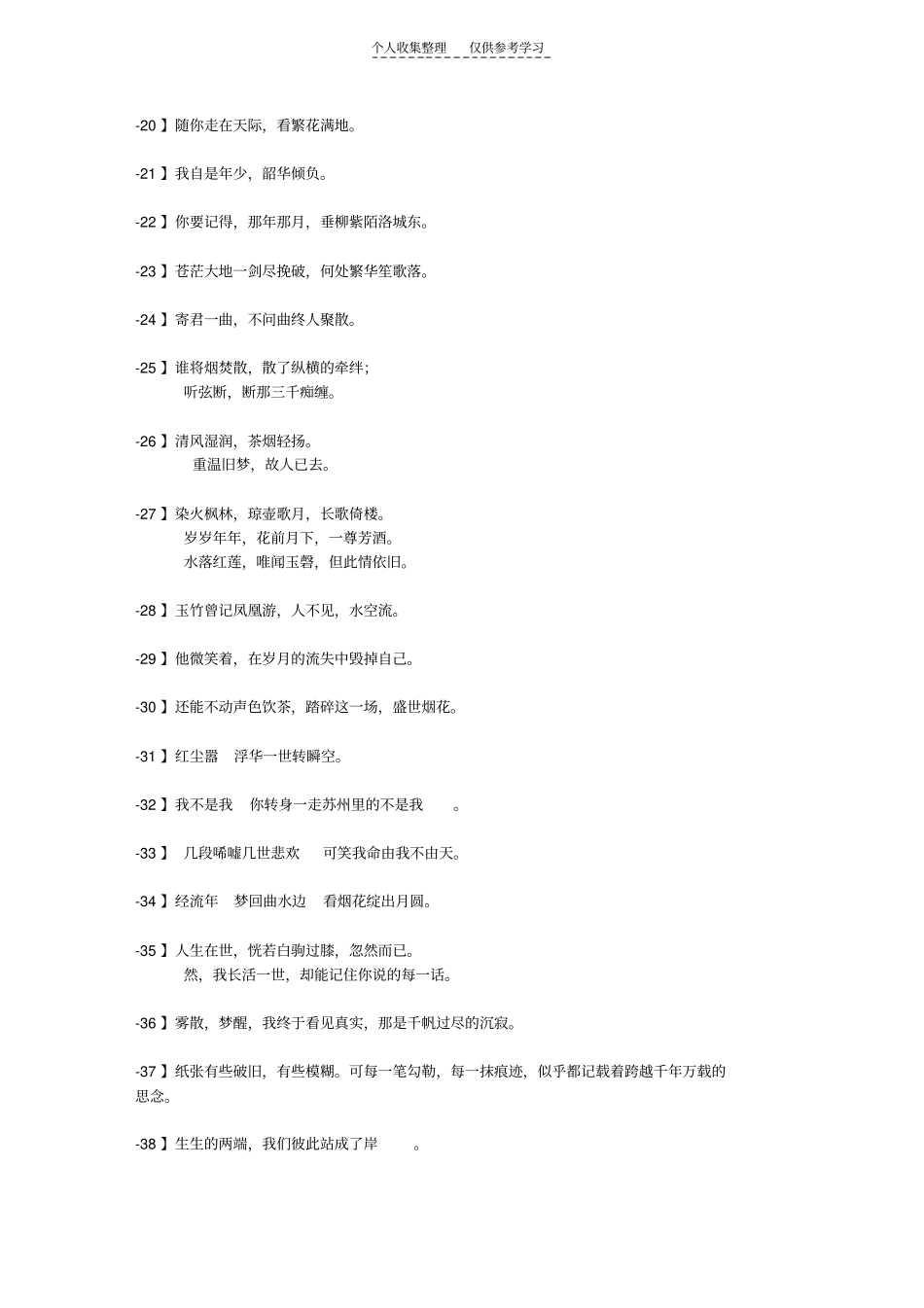 个人收集整理 仅供参考学习

-20 】随你走在天际，看繁花满地。

-21 】我自是年少，韶华倾负。

-22 】你要记得，那年那月，垂柳紫陌洛城东。

-23 】苍茫大地一剑尽挽破，何处繁华笙歌落。

-24 】寄君一曲，不问曲终人聚散。

-25 】谁将烟焚散，散了纵横的牵绊；
听弦断，断那三千痴缠。

-26 】清风湿润，茶烟轻扬。
重温旧梦，故人已去。

-27 】染火枫林，琼壶歌月，长歌倚楼。
岁岁年年，花前月下，一尊芳酒。
水落红莲，唯闻玉磬，但此情依旧。

-28 】玉竹曾记凤凰游，人不见，水空流。

-29 】他微笑着，在岁月的流失中毁掉自己。

-30 】还能不动声色饮茶，踏碎这一场，盛世烟花。

-31 】红尘嚣 浮华一世转瞬空。

-32 】我不是我 你转身一走苏州里的不是我 。

-33 】 几段唏嘘几世悲欢 可笑我命由我不由天。

-34 】经流年 梦回曲水边 看烟花绽出月圆。

-35 】人生在世，恍若白驹过膝，忽然而已。
然，我长活一世，却能记住你说的每一话。

-36 】雾散，梦醒，我终于看见真实，那是千帆过尽的沉寂。

-37 】纸张有些破旧，有些模糊。可每一笔勾勒，每一抹痕迹，似乎都记载着跨越千年万载的思念。

-38 】生生的两端，我们彼此站成了岸 。